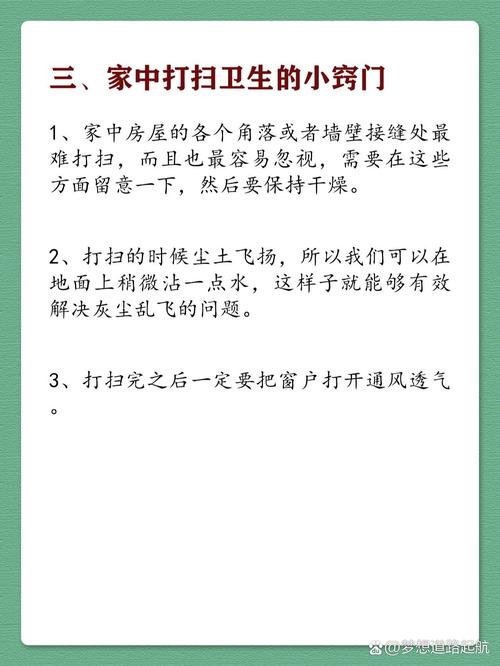 三、家中打扫卫生的小窍门

1、家中房屋的各个角落或者墙壁接缝处最难打扫，而且也最容易忽视，需要在这些方面留意一下，然后要保持干燥。

2、打扫的时候尘土飞扬，所以我们可以在地面上稍微沾一点水，这样子就能够有效解决灰尘乱飞的问题。

3、打扫完之后一定要把窗户打开通风透气。

@梦想道路起航